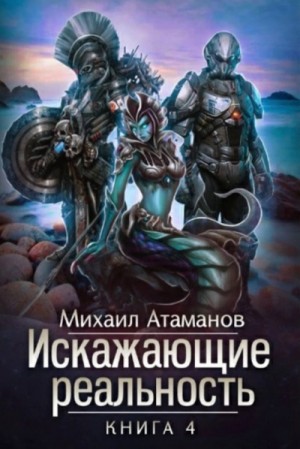 Михаил Атаманов
Искажающие
реальность
КНИГА 4